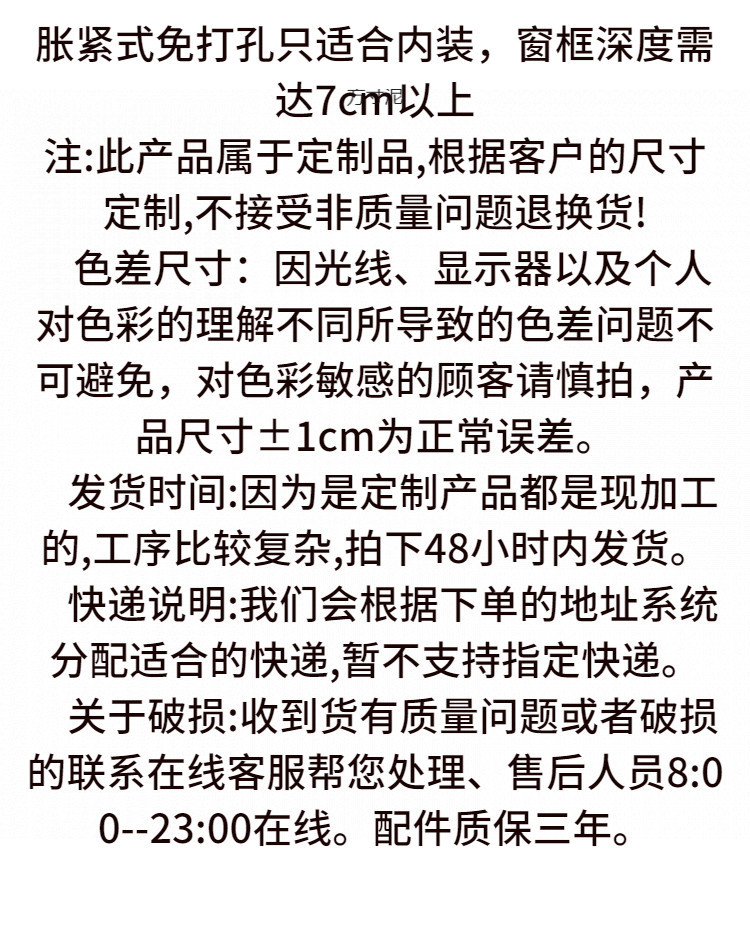 胀紧式免打孔只适合内装，窗框深度需达7cm以上

注:此产品属于定制品,根据客户的尺寸定制,不接受非质量问题退换货!

色差尺寸：因光线、显示器以及个人对色彩的理解不同所导致的色差问题不可避免，对色彩敏感的顾客请慎拍，产品尺寸±1cm为正常误差。

发货时间:因为是定制产品都是现加工的,工序比较复杂,拍下48小时内发货。

快递说明:我们会根据下单的地址系统分配适合的快递,暂不支持指定快递。

关于破损:收到货有质量问题或者破损的联系在线客服帮您处理、售后人员8:00--23:00在线。配件质保三年。